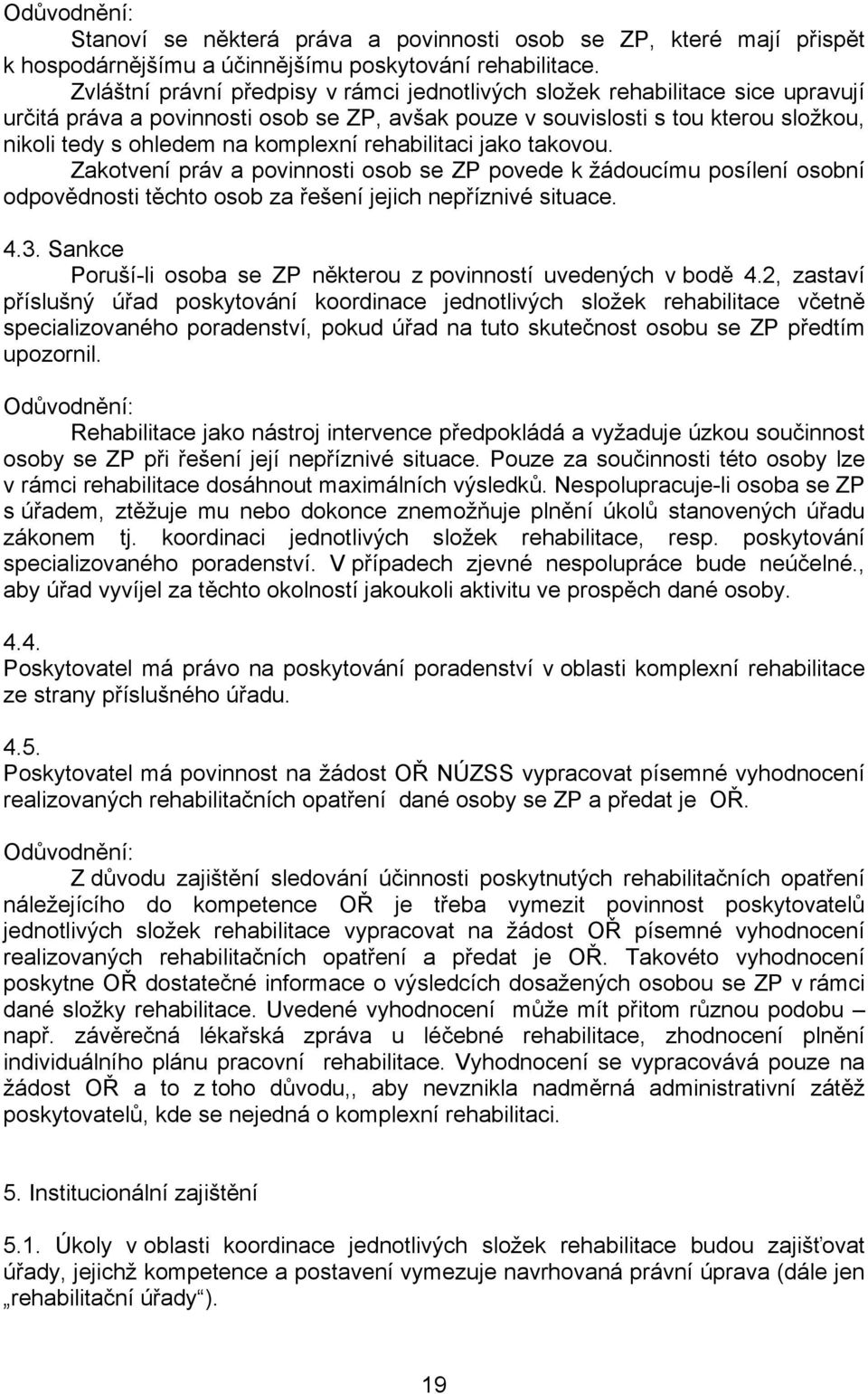 Odůvodnění:

Stanoví se některá práva a povinnosti osob se ZP, které mají přispět k hospodárnějšímu a účinnějšímu poskytování rehabilitace.

Zvláštní právní předpisy v rámci jednotlivých složek rehabilitace sice upravují určitá práva a povinnosti osob se ZP, avšak pouze v souvislosti s tou kterou složkou, nikoli tedy s ohledem na komplexní rehabilitaci jako takovou.

Zakotvení práv a povinnosti osob se ZP povede k žádoucímu posílení osobní odpovědnosti těchto osob za řešení jejich nepříznivé situace.

4.3. Sankce

Poruší-li osoba se ZP některou z povinností uvedených v bodě 4.2, zastaví příslušný úřad poskytování koordinace jednotlivých složek rehabilitace včetně specializovaného poradenství, pokud úřad na tuto skutečnost osobu se ZP předtím upozornil.

Odůvodnění:

Rehabilitace jako nástroj intervence předpokládá a vyžaduje úzkou součinnost osoby se ZP při řešení její nepříznivé situace. Pouze za součinnosti této osoby lze v rámci rehabilitace dosáhnout maximálních výsledků. Nespolupracuje-li osoba se ZP s úřadem, ztěžuje mu nebo dokonce znemožňuje plnění úkolů stanovených úřadu zákonem tj. koordinaci jednotlivých složek rehabilitace, resp. poskytování specializovaného poradenství. V případech zjevné nespolupráce bude neúčelné., aby úřad vyvíjel za těchto okolností jakoukoli aktivitu ve prospěch dané osoby.

4.4.
Poskytovatel má právo na poskytování poradenství v oblasti komplexní rehabilitace ze strany příslušného úřadu.

4.5.
Poskytovatel má povinnost na žádost OŘ NÚZSS vypracovat písemné vyhodnocení realizovaných rehabilitačních opatření dané osoby se ZP a předat je OŘ.

Odůvodnění:

Z důvodu zajištění sledování účinnosti poskytnutých rehabilitačních opatření náležejícího do kompetence OŘ je třeba vymezit povinnost poskytovatelů jednotlivých složek rehabilitace vypracovat na žádost OŘ písemné vyhodnocení realizovaných rehabilitačních opatření a předat je OŘ. Takovéto vyhodnocení poskytne OŘ dostatečné informace o výsledcích dosažených osobou se ZP v rámci dané složky rehabilitace. Uvedené vyhodnocení může mít přitom různou podobu – např. závěrečná lékařská zpráva u léčebné rehabilitace, zhodnocení plnění individuálního plánu pracovní rehabilitace. Vyhodnocení se vypracovává pouze na žádost OŘ a to z toho důvodu,, aby nevznikla nadměrná administrativní zátěž poskytovatelů, kde se nejedná o komplexní rehabilitaci.

5. Institucionální zajištění

5.1. Úkoly v oblasti koordinace jednotlivých složek rehabilitace budou zajišťovat úřady, jejichž kompetence a postavení vymezuje navrhovaná právní úprava (dále jen „rehabilitační úřady“).

19